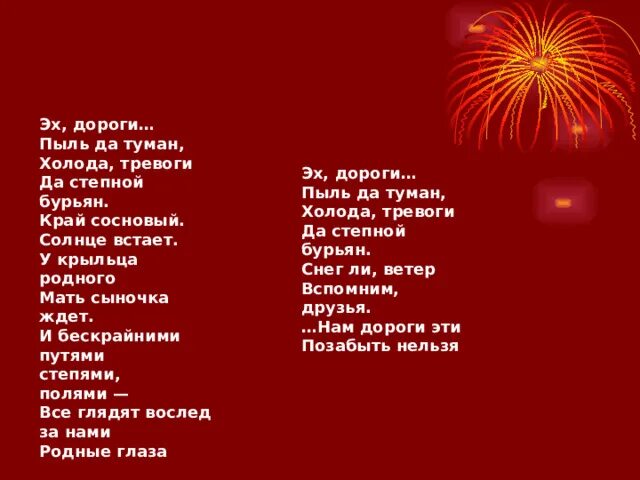 Эх, дороги…
Пыль да туман,
Холода, тревоги
Да степной
бурьян.
Край сосновый.
Солнце встает.
У крыльца
родного
Мать сыночка
ждет.
И бескрайними
путями
степями,
полями —
Все глядят вослед
за нами
Родные глаза

Эх, дороги…
Пыль да туман,
Холода, тревоги
Да степной
бурьян.
Снег ли, ветер
Вспомним,
друзья.
…Нам дороги эти
Позабыть нельзя